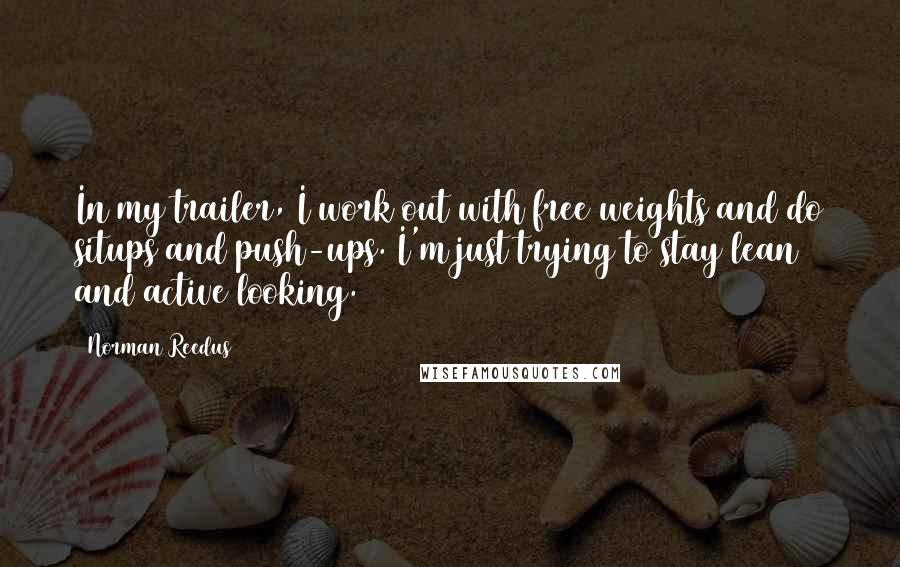 In my trailer, I work out with free weights and do situps and push-ups. I'm just trying to stay lean and active looking.

Norman Reedus

WISEFAMOUSQUOTES.COM